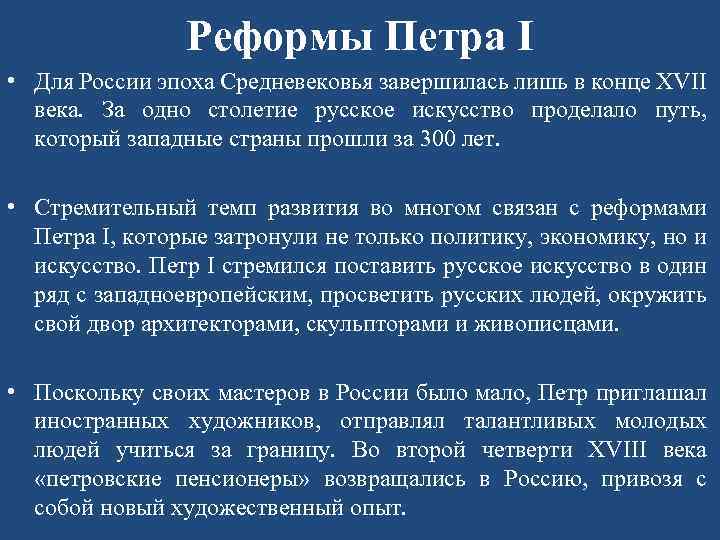 Реформы Петра I

• Для России эпоха Средневековья завершилась лишь в конце XVII века. За одно столетие русское искусство проделало путь, который западные страны прошли за 300 лет.

• Стремительный темп развития во многом связан с реформами Петра I, которые затронули не только политику, экономику, но и искусство. Петр I стремился поставить русское искусство в один ряд с западноевропейским, просветить русских людей, окружить свой двор архитекторами, скульпторами и живописцами.

• Поскольку своих мастеров в России было мало, Петр приглашал иностранных художников, отправлял талантливых молодых людей учиться за границу. Во второй четверти XVIII века «петровские пенсионеры» возвращались в Россию, привозя с собой новый художественный опыт.